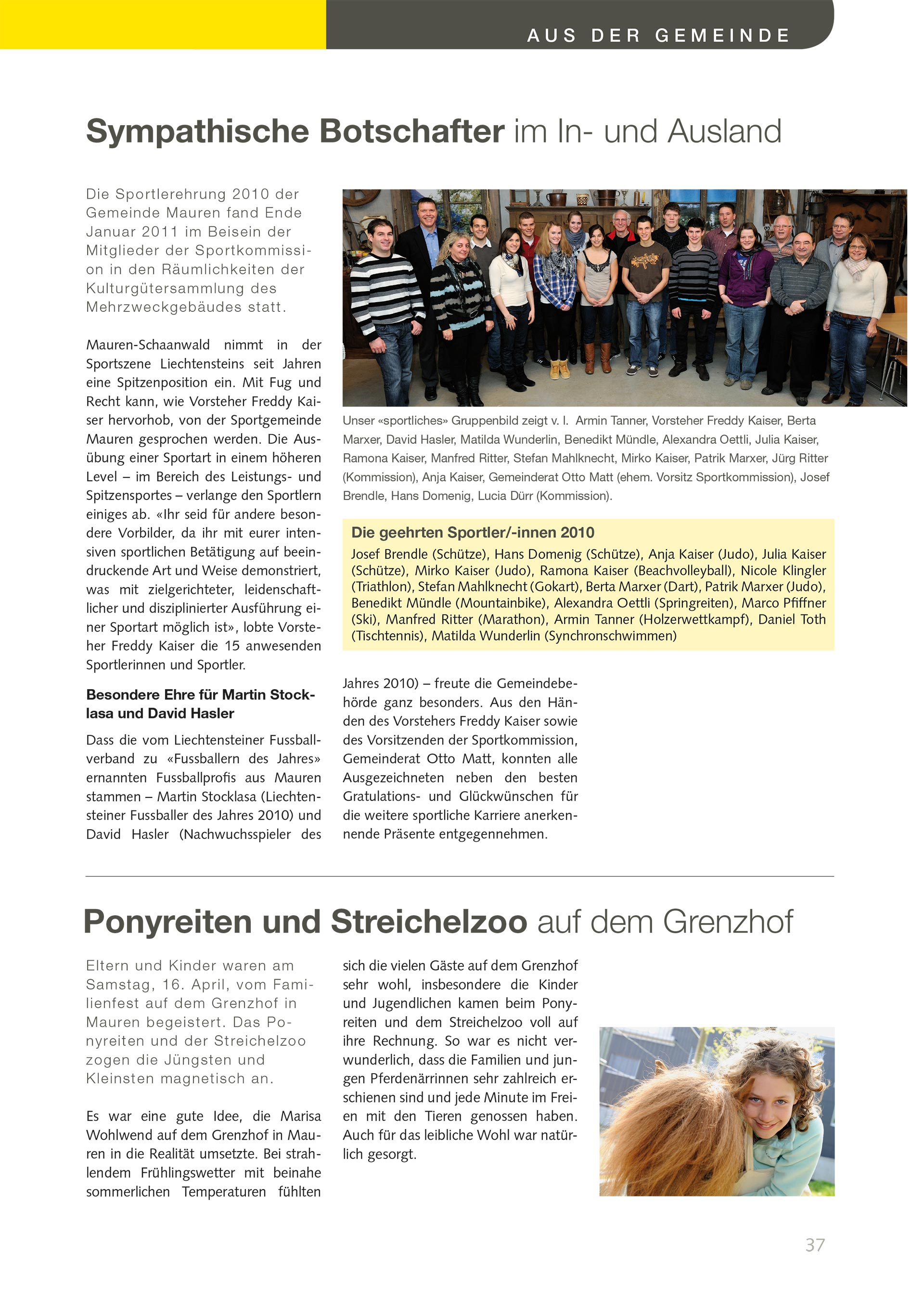 AUS DER GEMEINDE

Sympathische Botschafter im In- und Ausland

Die Sportlerehrung 2010 der Gemeinde Mauren fand Ende Januar 2011 im Beisein der Mitglieder der Sportkommission in den Räumlichkeiten der Kulturgütersammlung des Mehrzweckgebäudes statt.

Mauren-Schaanwald nimmt in der Sportszene Liechtensteins seit Jahren eine Spitzenposition ein. Mit Fug und Recht kann, wie Vorsteher Freddy Kaiser hervorhob, von der Sportgemeinde Mauren gesprochen werden. Die Ausübung einer Sportart in einem höheren Level – im Bereich des Leistungs- und Spitzensportes – verlange den Sportlern einiges ab. «Ihr seid für andere besondere Vorbilder, da ihr mit eurer intensiven sportlichen Betätigung auf beeindruckende Art und Weise demonstriert, was mit zielgerichteter, leidenschaftlicher und disziplinierter Ausführung einer Sportart möglich ist», lobte Vorsteher Freddy Kaiser die 15 anwesenden Sportlerinnen und Sportler.

Besondere Ehre für Martin Stocklasa und David Hasler

Dass die vom Liechtensteiner Fussballverband zu «Fussballern des Jahres» ernannten Fussballprofis aus Mauren stammen – Martin Stocklasa (Liechtensteiner Fussballer des Jahres 2010) und David Hasler (Nachwuchsspieler des Jahres 2010) – freute die Gemeindebehörde ganz besonders. Aus den Händen des Vorstehers Freddy Kaiser sowie des Vorsitzenden der Sportkommission, Gemeinderat Otto Matt, konnten alle Ausgezeichneten neben den besten Gratulations- und Glückwünschen für die weitere sportliche Karriere anerkennende Präsente entgegennehmen.

Unser «sportliches» Gruppenbild zeigt v. l. Armin Tanner, Vorsteher Freddy Kaiser, Berta Marxer, David Hasler, Matilda Wunderlin, Benedikt Mündle, Alexandra Oettli, Julia Kaiser, Ramona Kaiser, Manfred Ritter, Stefan Mahlknecht, Mirko Kaiser, Patrik Marxer, Jürg Ritter (Kommission), Anja Kaiser, Gemeinderat Otto Matt (ehem. Vorsitz Sportkommission), Josef Brendle, Hans Domenig, Lucia Dürr (Kommission).

Die geehrten Sportler/-innen 2010
Josef Brendle (Schütze), Hans Domenig (Schütze), Anja Kaiser (Judo), Julia Kaiser (Schütze), Mirko Kaiser (Judo), Ramona Kaiser (Beachvolleyball), Nicole Klingler (Triathlon), Stefan Mahlknecht (Gokart), Berta Marxer (Dart), Patrik Marxer (Judo), Benedikt Mündle (Mountainbike), Alexandra Oettli (Springreiten), Marco Pfiffner (Ski), Manfred Ritter (Marathon), Armin Tanner (Holzerwettkampf), Daniel Toth (Tischtennis), Matilda Wunderlin (Synchronschwimmen)

Ponyreiten und Streichelzoo auf dem Grenzhof

Eltern und Kinder waren am Samstag, 16. April, vom Familienfest auf dem Grenzhof in Mauren begeistert. Das Ponyreiten und der Streichelzoo zogen die Jüngsten und Kleinsten magnetisch an.

Es war eine gute Idee, die Marisa Wohlwend auf dem Grenzhof in Mauren in die Realität umsetzte. Bei strahlendem Frühlingswetter mit beinahe sommerlichen Temperaturen fühlten sich die vielen Gäste auf dem Grenzhof sehr wohl, insbesondere die Kinder und Jugendlichen kamen beim Ponyreiten und dem Streichelzoo voll auf ihre Rechnung. So war es nicht verwunderlich, dass die Familien und jungen Pferdenärrinnen sehr zahlreich erschienen sind und jede Minute im Freien mit den Tieren genossen haben. Auch für das leibliche Wohl war natürlich gesorgt.

37